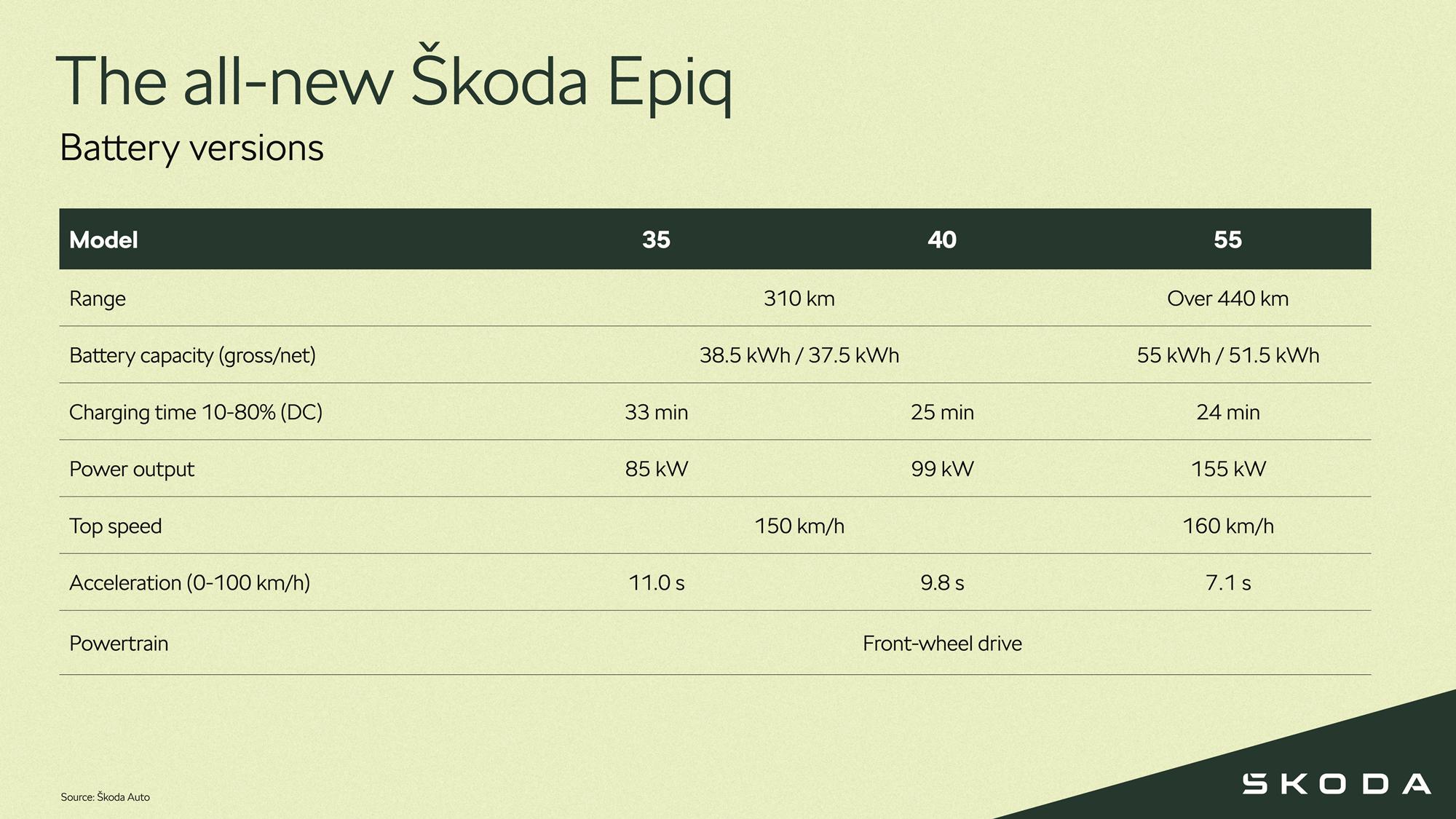 The all-new Škoda Epiq

Battery versions

| Model | 35 | 40 | 55 |
|---|---|---|---|
| Range | 310 km | | Over 440 km |
| Battery capacity (gross/net) | 38.5 kWh / 37.5 kWh | | 55 kWh / 51.5 kWh |
| Charging time 10-80% (DC) | 33 min | 25 min | 24 min |
| Power output | 85 kW | 99 kW | 155 kW |
| Top speed | 150 km/h | | 160 km/h |
| Acceleration (0-100 km/h) | 11.0 s | 9.8 s | 7.1 s |
| Powertrain | Front-wheel drive | | |

Source: Škoda Auto

ŠKODA